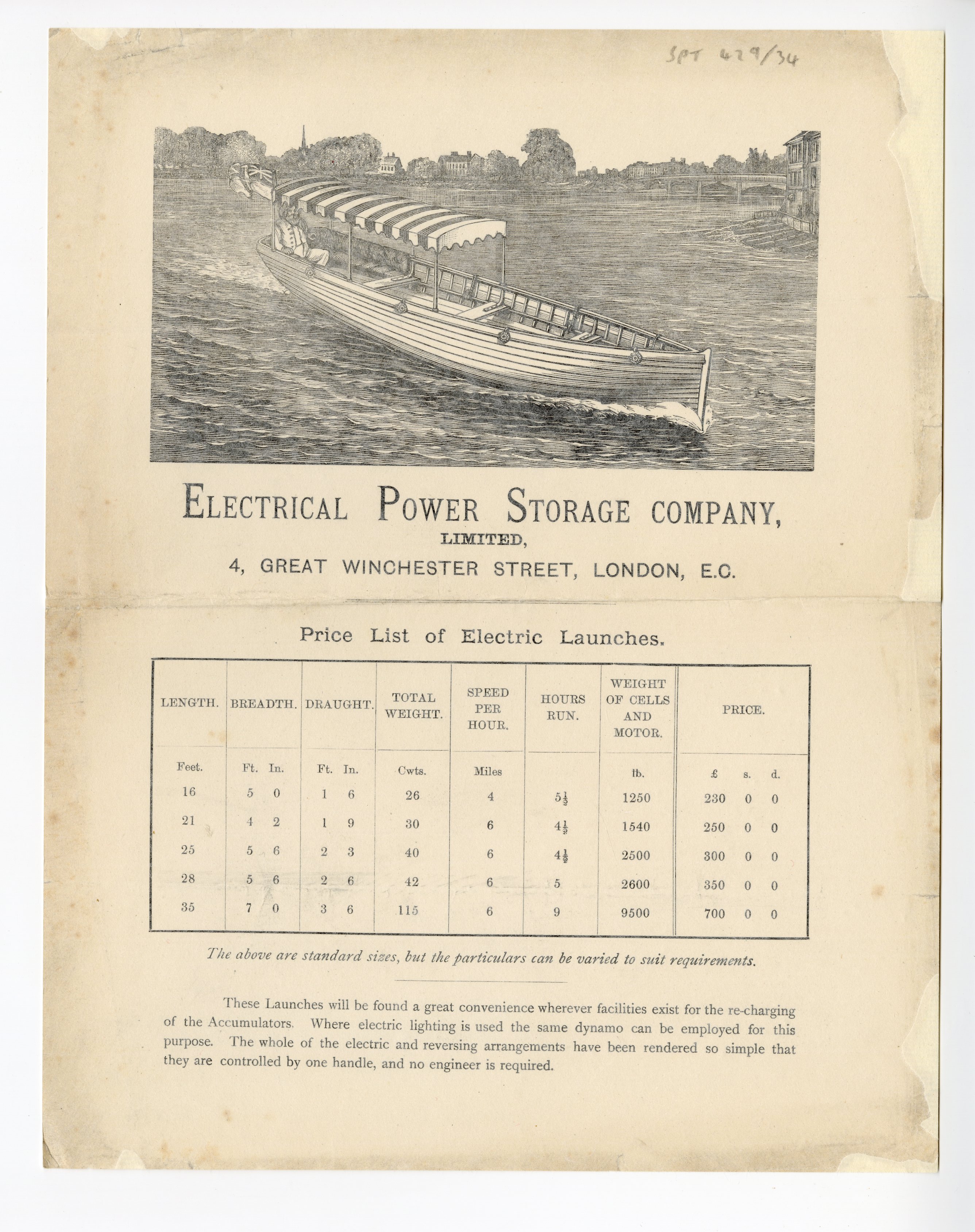 SPT 429/34

ELECTRICAL POWER STORAGE COMPANY,
LIMITED,
4, GREAT WINCHESTER STREET, LONDON, E.C.

Price List of Electric Launches.

| LENGTH. | BREADTH. | DRAUGHT. | TOTAL WEIGHT. | SPEED PER HOUR. | HOURS RUN. | WEIGHT OF CELLS AND MOTOR. | PRICE. |
|---|---|---|---|---|---|---|---|
| Feet. | Ft. In. | Ft. In. | Cwts. | Miles | | lb. | £ s. d. |
| 16 | 5 0 | 1 6 | 26 | 4 | $5\frac{1}{2}$ | 1250 | 230 0 0 |
| 21 | 4 2 | 1 9 | 30 | 6 | $4\frac{1}{2}$ | 1540 | 250 0 0 |
| 25 | 5 6 | 2 3 | 40 | 6 | $4\frac{1}{2}$ | 2500 | 300 0 0 |
| 28 | 5 6 | 2 6 | 42 | 6 | 5 | 2600 | 350 0 0 |
| 35 | 7 0 | 3 6 | 115 | 6 | 9 | 9500 | 700 0 0 |

The above are standard sizes, but the particulars can be varied to suit requirements.

These Launches will be found a great convenience wherever facilities exist for the re-charging of the Accumulators. Where electric lighting is used the same dynamo can be employed for this purpose. The whole of the electric and reversing arrangements have been rendered so simple that they are controlled by one handle, and no engineer is required.